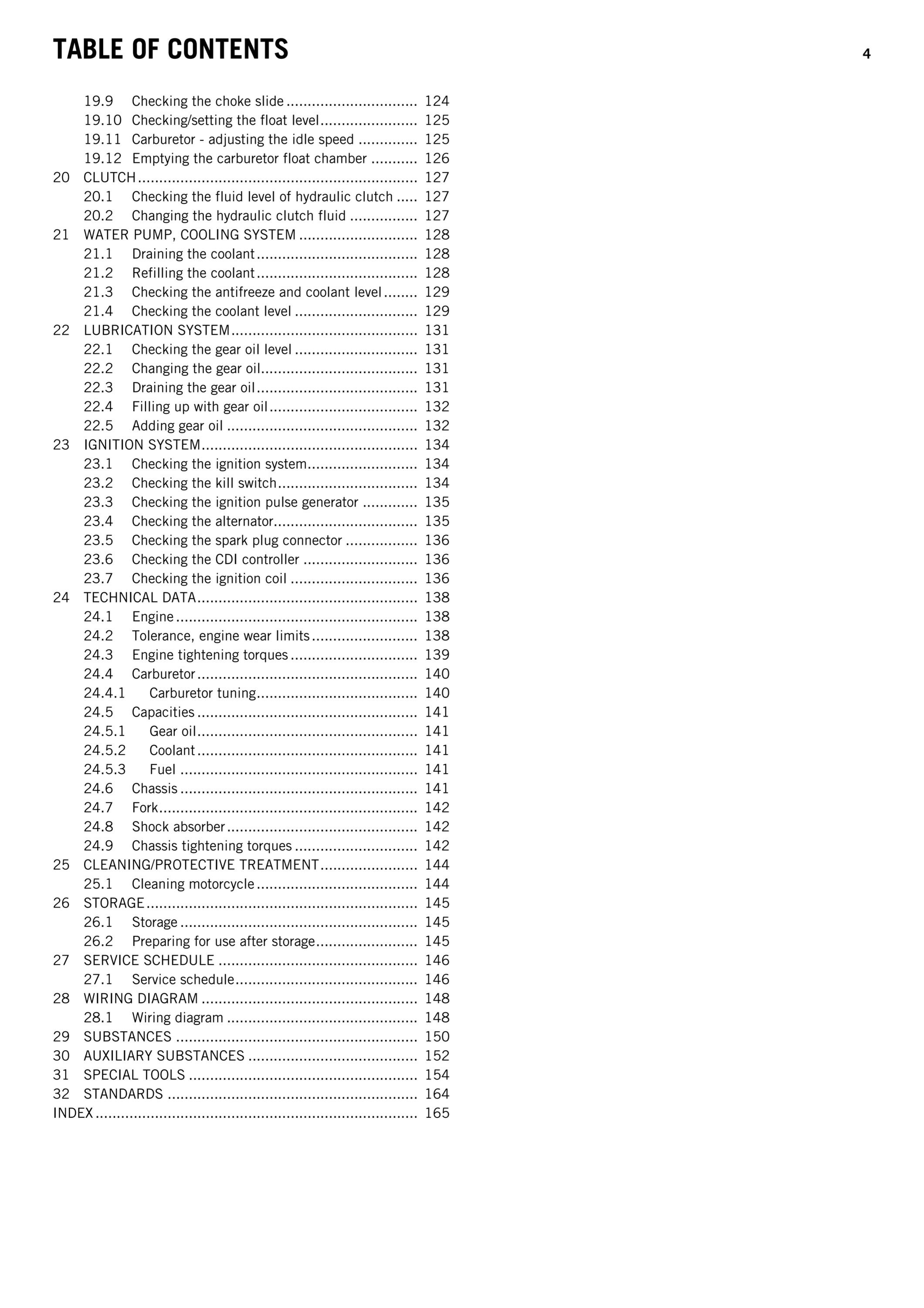 TABLE OF CONTENTS 4

19.9 Checking the choke slide 124
19.10 Checking/setting the float level 125
19.11 Carburetor - adjusting the idle speed 125
19.12 Emptying the carburetor float chamber 126
20 CLUTCH 127
20.1 Checking the fluid level of hydraulic clutch 127
20.2 Changing the hydraulic clutch fluid 127
21 WATER PUMP, COOLING SYSTEM 128
21.1 Draining the coolant 128
21.2 Refilling the coolant 128
21.3 Checking the antifreeze and coolant level 129
21.4 Checking the coolant level 129
22 LUBRICATION SYSTEM 131
22.1 Checking the gear oil level 131
22.2 Changing the gear oil 131
22.3 Draining the gear oil 131
22.4 Filling up with gear oil 132
22.5 Adding gear oil 132
23 IGNITION SYSTEM 134
23.1 Checking the ignition system 134
23.2 Checking the kill switch 134
23.3 Checking the ignition pulse generator 135
23.4 Checking the alternator 135
23.5 Checking the spark plug connector 136
23.6 Checking the CDI controller 136
23.7 Checking the ignition coil 136
24 TECHNICAL DATA 138
24.1 Engine 138
24.2 Tolerance, engine wear limits 138
24.3 Engine tightening torques 139
24.4 Carburetor 140
24.4.1 Carburetor tuning 140
24.5 Capacities 141
24.5.1 Gear oil 141
24.5.2 Coolant 141
24.5.3 Fuel 141
24.6 Chassis 141
24.7 Fork 142
24.8 Shock absorber 142
24.9 Chassis tightening torques 142
25 CLEANING/PROTECTIVE TREATMENT 144
25.1 Cleaning motorcycle 144
26 STORAGE 145
26.1 Storage 145
26.2 Preparing for use after storage 145
27 SERVICE SCHEDULE 146
27.1 Service schedule 146
28 WIRING DIAGRAM 148
28.1 Wiring diagram 148
29 SUBSTANCES 150
30 AUXILIARY SUBSTANCES 152
31 SPECIAL TOOLS 154
32 STANDARDS 164
INDEX 165